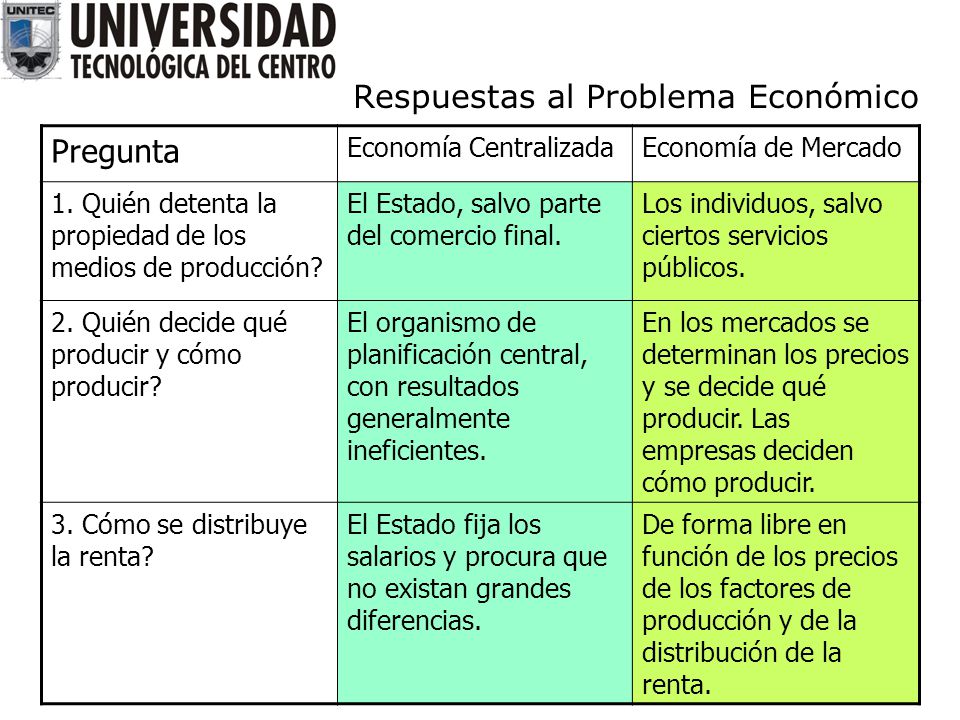 UNITEC
UNIVERSIDAD
TECNOLÓGICA DEL CENTRO

Respuestas al Problema Económico

| Pregunta | Economía Centralizada | Economía de Mercado |
|---|---|---|
| 1. Quién detenta la propiedad de los medios de producción? | El Estado, salvo parte del comercio final. | Los individuos, salvo ciertos servicios públicos. |
| 2. Quién decide qué producir y cómo producir? | El organismo de planificación central, con resultados generalmente ineficientes. | En los mercados se determinan los precios y se decide qué producir. Las empresas deciden cómo producir. |
| 3. Cómo se distribuye la renta? | El Estado fija los salarios y procura que no existan grandes diferencias. | De forma libre en función de los precios de los factores de producción y de la distribución de la renta. |